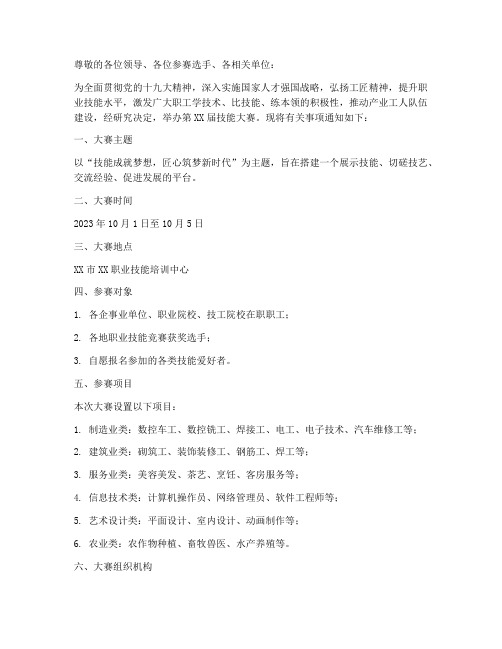 尊敬的各位领导、各位参赛选手、各相关单位：

为全面贯彻党的十九大精神，深入实施国家人才强国战略，弘扬工匠精神，提升职业技能水平，激发广大职工学技术、比技能、练本领的积极性，推动产业工人队伍建设，经研究决定，举办第XX届技能大赛。现将有关事项通知如下：

一、大赛主题

以“技能成就梦想，匠心筑梦新时代”为主题，旨在搭建一个展示技能、切磋技艺、交流经验、促进发展的平台。

二、大赛时间

2023年10月1日至10月5日

三、大赛地点

XX市XX职业技能培训中心

四、参赛对象

1. 各企事业单位、职业院校、技工院校在职职工；

2. 各地职业技能竞赛获奖选手；

3. 自愿报名参加的各类技能爱好者。

五、参赛项目

本次大赛设置以下项目：

1. 制造业类：数控车工、数控铣工、焊接工、电工、电子技术、汽车维修工等；

2. 建筑业类：砌筑工、装饰装修工、钢筋工、焊工等；

3. 服务业类：美容美发、茶艺、烹饪、客房服务等；

4. 信息技术类：计算机操作员、网络管理员、软件工程师等；

5. 艺术设计类：平面设计、室内设计、动画制作等；

6. 农业类：农作物种植、畜牧兽医、水产养殖等。

六、大赛组织机构